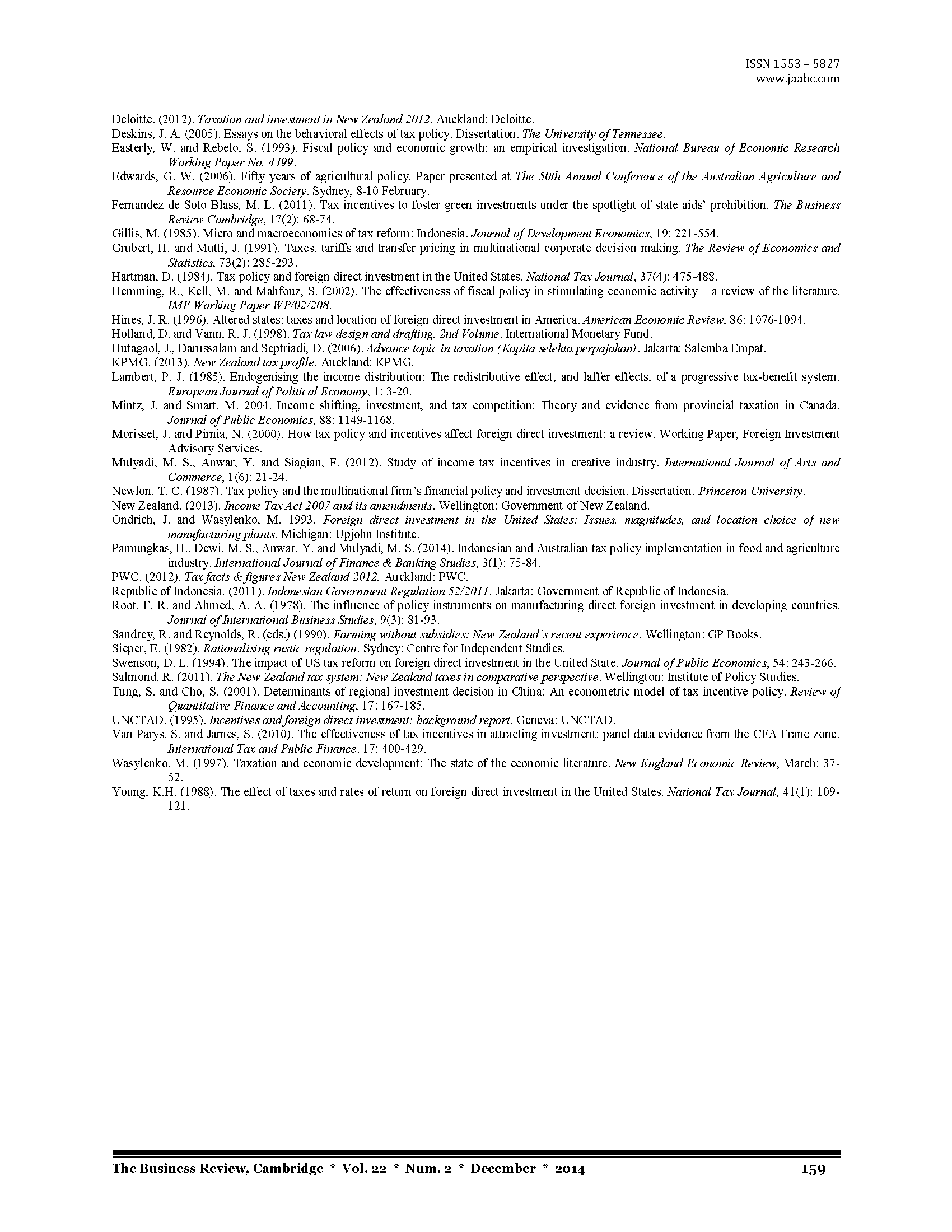 ISSN 1553 – 5827
www.jaabc.com

Deloitte. (2012). Taxation and investment in New Zealand 2012. Auckland: Deloitte.

Deskins, J. A. (2005). Essays on the behavioral effects of tax policy. Dissertation. The University of Tennessee.

Easterly, W. and Rebelo, S. (1993). Fiscal policy and economic growth: an empirical investigation. National Bureau of Economic Research Working Paper No. 4499.

Edwards, G. W. (2006). Fifty years of agricultural policy. Paper presented at The 50th Annual Conference of the Australian Agriculture and Resource Economic Society. Sydney, 8-10 February.

Fernandez de Soto Blass, M. L. (2011). Tax incentives to foster green investments under the spotlight of state aids' prohibition. The Business Review Cambridge, 17(2): 68-74.

Gillis, M. (1985). Micro and macroeconomics of tax reform: Indonesia. Journal of Development Economics, 19: 221-554.

Grubert, H. and Mutti, J. (1991). Taxes, tariffs and transfer pricing in multinational corporate decision making. The Review of Economics and Statistics, 73(2): 285-293.

Hartman, D. (1984). Tax policy and foreign direct investment in the United States. National Tax Journal, 37(4): 475-488.

Hemming, R., Kell, M. and Mahfouz, S. (2002). The effectiveness of fiscal policy in stimulating economic activity – a review of the literature. IMF Working Paper WP/02/208.

Hines, J. R. (1996). Altered states: taxes and location of foreign direct investment in America. American Economic Review, 86: 1076-1094.

Holland, D. and Vann, R. J. (1998). Tax law design and drafting. 2nd Volume. International Monetary Fund.

Hutagaol, J., Darussalam and Septriadi, D. (2006). Advance topic in taxation (Kapita selekta perpajakan). Jakarta: Salemba Empat.

KPMG. (2013). New Zealand tax profile. Auckland: KPMG.

Lambert, P. J. (1985). Endogenising the income distribution: The redistributive effect, and laffer effects, of a progressive tax-benefit system. European Journal of Political Economy, 1: 3-20.

Mintz, J. and Smart, M. 2004. Income shifting, investment, and tax competition: Theory and evidence from provincial taxation in Canada. Journal of Public Economics, 88: 1149-1168.

Morisset, J. and Pirnia, N. (2000). How tax policy and incentives affect foreign direct investment: a review. Working Paper, Foreign Investment Advisory Services.

Mulyadi, M. S., Anwar, Y. and Siagian, F. (2012). Study of income tax incentives in creative industry. International Journal of Arts and Commerce, 1(6): 21-24.

Newlon, T. C. (1987). Tax policy and the multinational firm's financial policy and investment decision. Dissertation, Princeton University.

New Zealand. (2013). Income Tax Act 2007 and its amendments. Wellington: Government of New Zealand.

Ondrich, J. and Wasylenko, M. 1993. Foreign direct investment in the United States: Issues, magnitudes, and location choice of new manufacturing plants. Michigan: Upjohn Institute.

Pamungkas, H., Dewi, M. S., Anwar, Y. and Mulyadi, M. S. (2014). Indonesian and Australian tax policy implementation in food and agriculture industry. International Journal of Finance & Banking Studies, 3(1): 75-84.

PWC. (2012). Tax facts & figures New Zealand 2012. Auckland: PWC.

Republic of Indonesia. (2011). Indonesian Government Regulation 52/2011. Jakarta: Government of Republic of Indonesia.

Root, F. R. and Ahmed, A. A. (1978). The influence of policy instruments on manufacturing direct foreign investment in developing countries. Journal of International Business Studies, 9(3): 81-93.

Sandrey, R. and Reynolds, R. (eds.) (1990). Farming without subsidies: New Zealand's recent experience. Wellington: GP Books.

Sieper, E. (1982). Rationalising rustic regulation. Sydney: Centre for Independent Studies.

Swenson, D. L. (1994). The impact of US tax reform on foreign direct investment in the United State. Journal of Public Economics, 54: 243-266.

Salmond, R. (2011). The New Zealand tax system: New Zealand taxes in comparative perspective. Wellington: Institute of Policy Studies.

Tung, S. and Cho, S. (2001). Determinants of regional investment decision in China: An econometric model of tax incentive policy. Review of Quantitative Finance and Accounting, 17: 167-185.

UNCTAD. (1995). Incentives and foreign direct investment: background report. Geneva: UNCTAD.

Van Parys, S. and James, S. (2010). The effectiveness of tax incentives in attracting investment: panel data evidence from the CFA Franc zone. International Tax and Public Finance. 17: 400-429.

Wasylenko, M. (1997). Taxation and economic development: The state of the economic literature. New England Economic Review, March: 37-52.

Young, K.H. (1988). The effect of taxes and rates of return on foreign direct investment in the United States. National Tax Journal, 41(1): 109-121.

The Business Review, Cambridge * Vol. 22 * Num. 2 * December * 2014 159